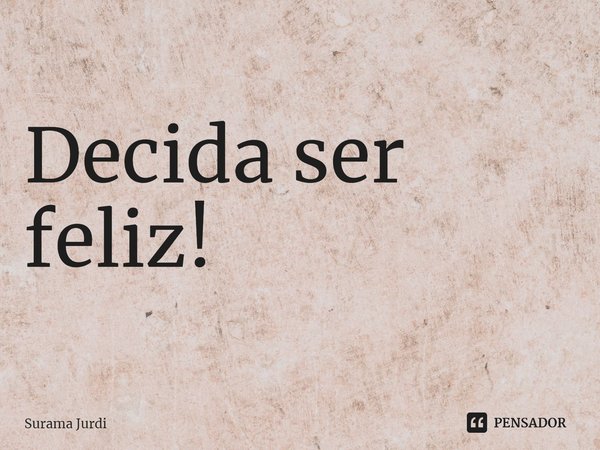 Decida ser feliz!

Surama Jurdi

PENSADOR